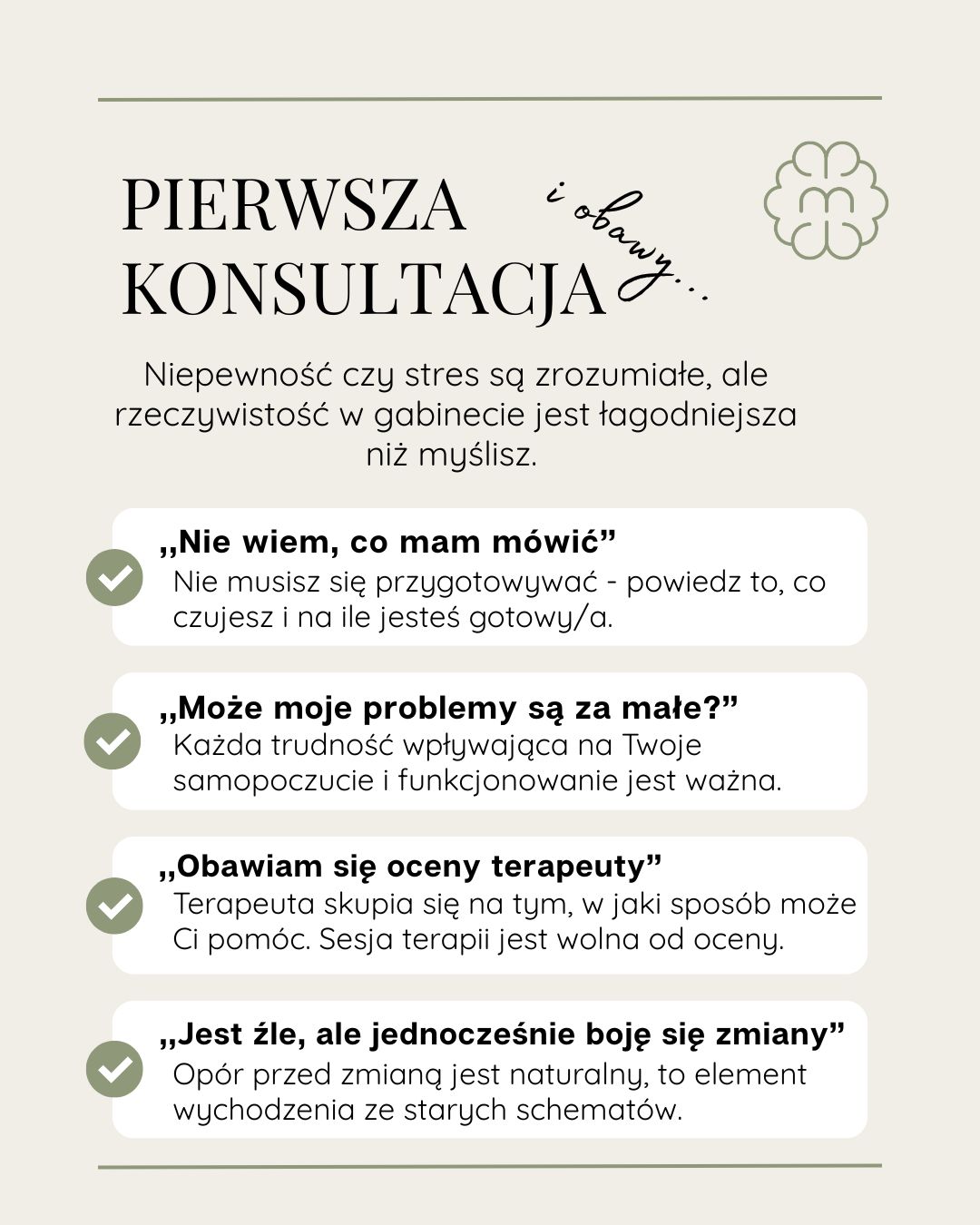 PIERWSZA KONSULTACJA i obawy...

Niepewność czy stres są zrozumiałe, ale rzeczywistość w gabinecie jest łagodniejsza niż myślisz.

„Nie wiem, co mam mówić”
Nie musisz się przygotowywać - powiedz to, co czujesz i na ile jesteś gotowy/a.

„Może moje problemy są za małe?”
Każda trudność wpływająca na Twoje samopoczucie i funkcjonowanie jest ważna.

„Obawiam się oceny terapeuty”
Terapeuta skupia się na tym, w jaki sposób może Ci pomóc. Sesja terapii jest wolna od oceny.

„Jest źle, ale jednocześnie boję się zmiany”
Opór przed zmianą jest naturalny, to element wychodzenia ze starych schematów.